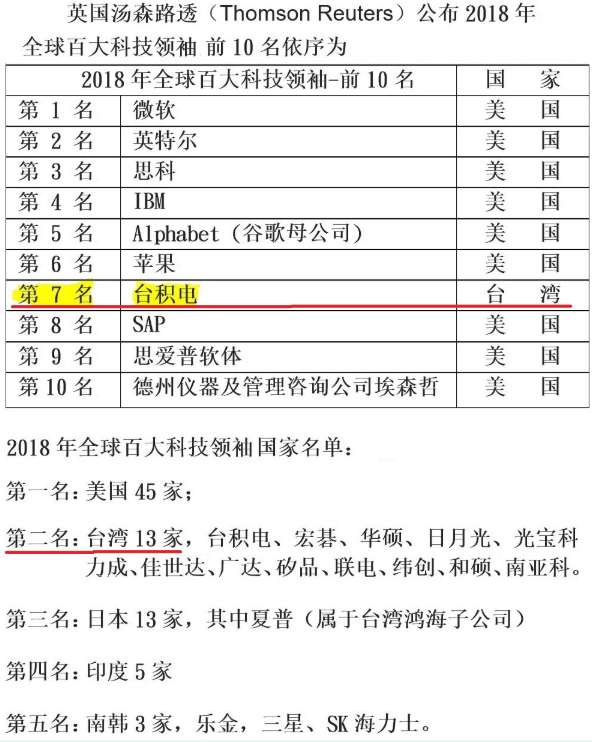 英国汤森路透（Thomson Reuters）公布2018年全球百大科技领袖 前10名依序为

| 2018年全球百大科技领袖-前10名 |  | 国 家 |
|---|---|---|
| 第1名 | 微软 | 美 国 |
| 第2名 | 英特尔 | 美 国 |
| 第3名 | 思科 | 美 国 |
| 第4名 | IBM | 美 国 |
| 第5名 | Alphabet（谷歌母公司） | 美 国 |
| 第6名 | 苹果 | 美 国 |
| 第7名 | 台积电 | 台 湾 |
| 第8名 | SAP | 美 国 |
| 第9名 | 思爱普软体 | 美 国 |
| 第10名 | 德州仪器及管理咨询公司埃森哲 | 美 国 |

2018年全球百大科技领袖国家名单：

第一名：美国45家；

第二名：台湾13家，台积电、宏碁、华硕、日月光、光宝科力成、佳世达、广达、矽品、联电、纬创、和硕、南亚科。

第三名：日本13家，其中夏普（属于台湾鸿海子公司）

第四名：印度5家

第五名：南韩3家，乐金，三星、SK海力士。